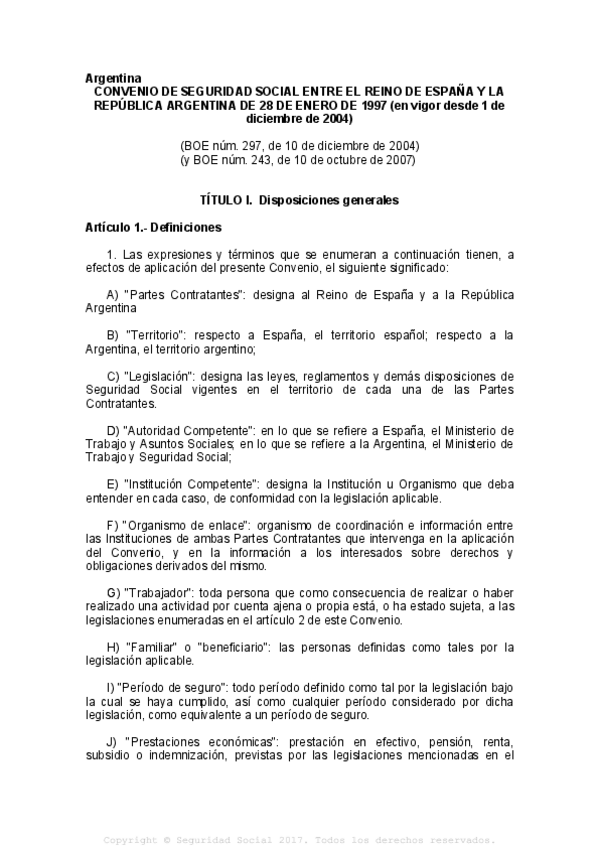 Argentina
CONVENIO DE SEGURIDAD SOCIAL ENTRE EL REINO DE ESPAÑA Y LA REPÚBLICA ARGENTINA DE 28 DE ENERO DE 1997 (en vigor desde 1 de diciembre de 2004)

(BOE núm. 297, de 10 de diciembre de 2004)
(y BOE núm. 243, de 10 de octubre de 2007)

TÍTULO I. Disposiciones generales

Artículo 1.- Definiciones

1. Las expresiones y términos que se enumeran a continuación tienen, a efectos de aplicación del presente Convenio, el siguiente significado:

A) "Partes Contratantes": designa al Reino de España y a la República Argentina

B) "Territorio": respecto a España, el territorio español; respecto a la Argentina, el territorio argentino;

C) "Legislación": designa las leyes, reglamentos y demás disposiciones de Seguridad Social vigentes en el territorio de cada una de las Partes Contratantes.

D) "Autoridad Competente": en lo que se refiere a España, el Ministerio de Trabajo y Asuntos Sociales; en lo que se refiere a la Argentina, el Ministerio de Trabajo y Seguridad Social;

E) "Institución Competente": designa la Institución u Organismo que deba entender en cada caso, de conformidad con la legislación aplicable.

F) "Organismo de enlace": organismo de coordinación e información entre las Instituciones de ambas Partes Contratantes que intervenga en la aplicación del Convenio, y en la información a los interesados sobre derechos y obligaciones derivados del mismo.

G) "Trabajador": toda persona que como consecuencia de realizar o haber realizado una actividad por cuenta ajena o propia está, o ha estado sujeta, a las legislaciones enumeradas en el artículo 2 de este Convenio.

H) "Familiar" o "beneficiario": las personas definidas como tales por la legislación aplicable.

I) "Período de seguro": todo período definido como tal por la legislación bajo la cual se haya cumplido, así como cualquier período considerado por dicha legislación, como equivalente a un período de seguro.

J) "Prestaciones económicas": prestación en efectivo, pensión, renta, subsidio o indemnización, previstas por las legislaciones mencionadas en el

Copyright © Seguridad Social 2017. Todos los derechos reservados.